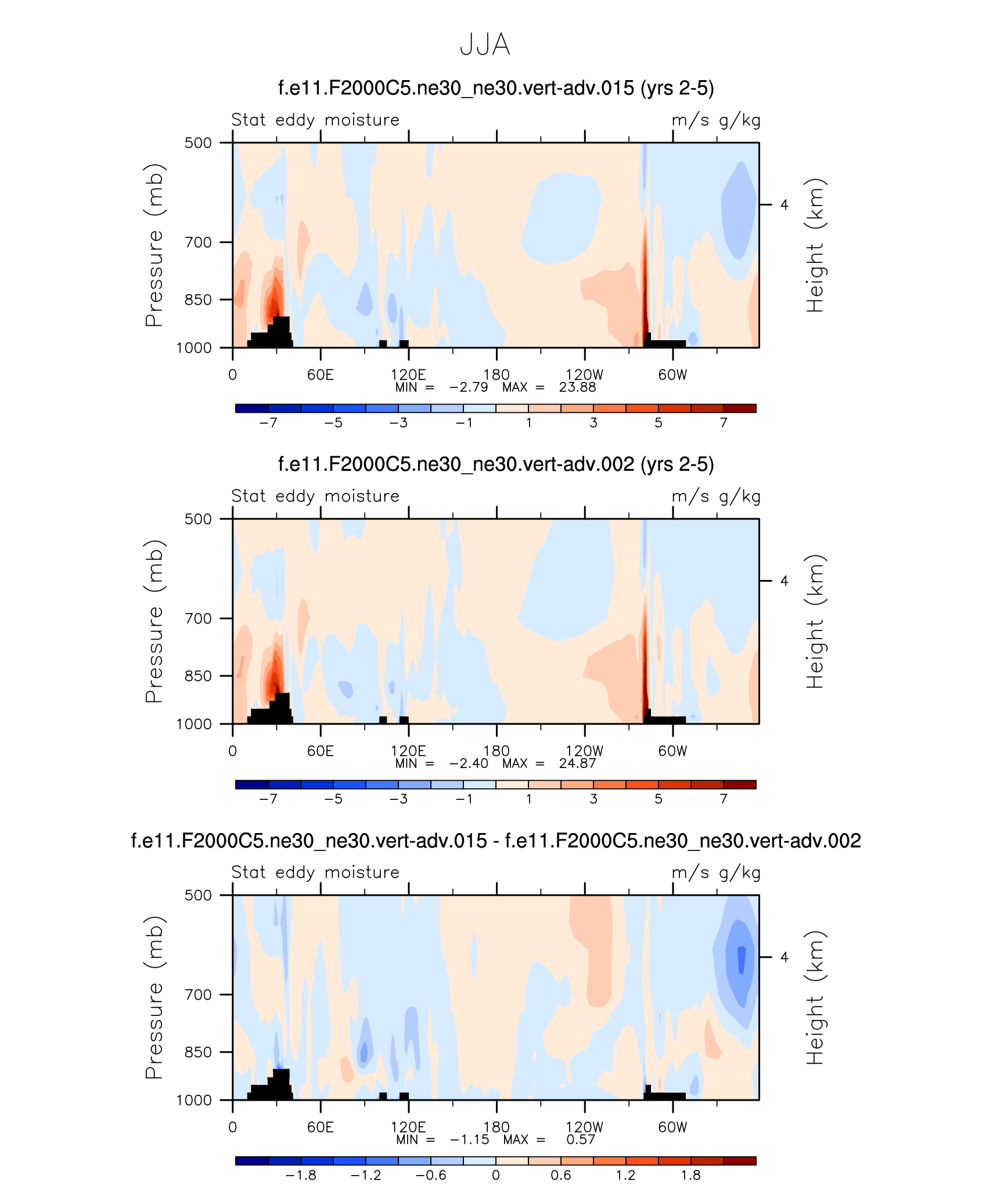 JJA

f.e11.F2000C5.ne30_ne30.vert-adv.015 (yrs 2-5)

Stat eddy moisture

m/s g/kg

Pressure (mb)

500
700
850
1000

Height (km)

4

0
60E
120E
180
120W
60W

MIN = −2.79 MAX = 23.88

−7
−5
−3
−1
1
3
5
7

f.e11.F2000C5.ne30_ne30.vert-adv.002 (yrs 2-5)

Stat eddy moisture

m/s g/kg

Pressure (mb)

500
700
850
1000

Height (km)

4

0
60E
120E
180
120W
60W

MIN = −2.40 MAX = 24.87

−7
−5
−3
−1
1
3
5
7

f.e11.F2000C5.ne30_ne30.vert-adv.015 - f.e11.F2000C5.ne30_ne30.vert-adv.002

Stat eddy moisture

m/s g/kg

Pressure (mb)

500
700
850
1000

Height (km)

4

0
60E
120E
180
120W
60W

MIN = −1.15 MAX = 0.57

−1.8
−1.2
−0.6
0
0.6
1.2
1.8